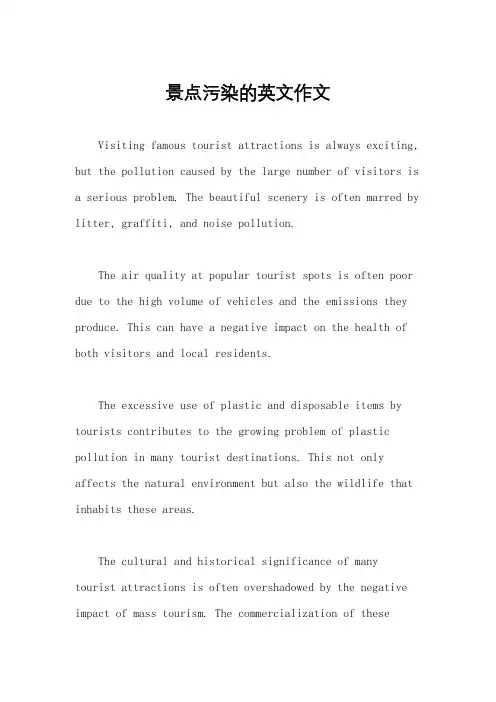 景点污染的英文作文

Visiting famous tourist attractions is always exciting, but the pollution caused by the large number of visitors is a serious problem. The beautiful scenery is often marred by litter, graffiti, and noise pollution.

The air quality at popular tourist spots is often poor due to the high volume of vehicles and the emissions they produce. This can have a negative impact on the health of both visitors and local residents.

The excessive use of plastic and disposable items by tourists contributes to the growing problem of plastic pollution in many tourist destinations. This not only affects the natural environment but also the wildlife that inhabits these areas.

The cultural and historical significance of many tourist attractions is often overshadowed by the negative impact of mass tourism. The commercialization of these